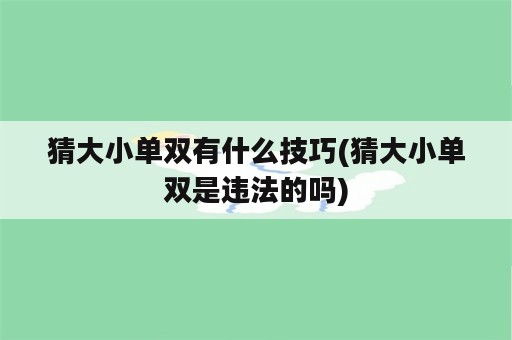 猜大小单双有什么技巧(猜大小单双是违法的吗)